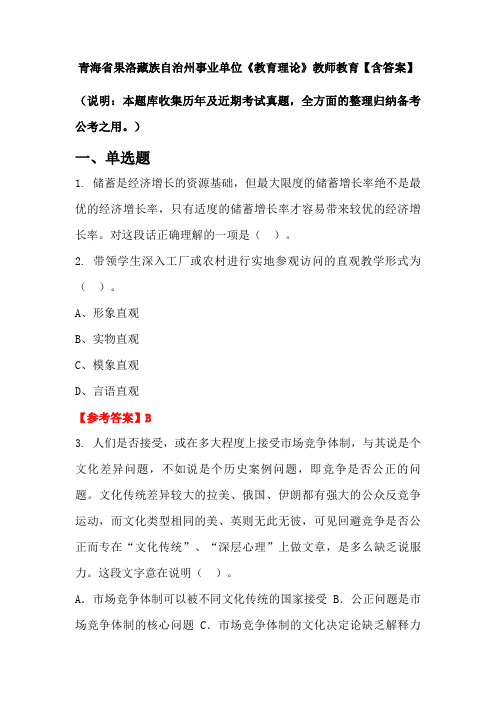 青海省果洛藏族自治州事业单位《教育理论》教师教育【含答案】

（说明：本题库收集历年及近期考试真题，全方面的整理归纳备考公考之用。）

一、单选题

1. 储蓄是经济增长的资源基础，但最大限度的储蓄增长率绝不是最优的经济增长率，只有适度的储蓄增长率才容易带来较优的经济增长率。对这段话正确理解的一项是（ ）。

2. 带领学生深入工厂或农村进行实地参观访问的直观教学形式为（ ）。

A、形象直观

B、实物直观

C、模象直观

D、言语直观

【参考答案】B

3. 人们是否接受，或在多大程度上接受市场竞争体制，与其说是个文化差异问题，不如说是个历史案例问题，即竞争是否公正的问题。文化传统差异较大的拉美、俄国、伊朗都有强大的公众反竞争运动，而文化类型相同的美、英则无此无彼，可见回避竞争是否公正而专在“文化传统”、“深层心理”上做文章，是多么缺乏说服力。这段文字意在说明（ ）。

A. 市场竞争体制可以被不同文化传统的国家接受 B. 公正问题是市场竞争体制的核心问题 C. 市场竞争体制的文化决定论缺乏解释力